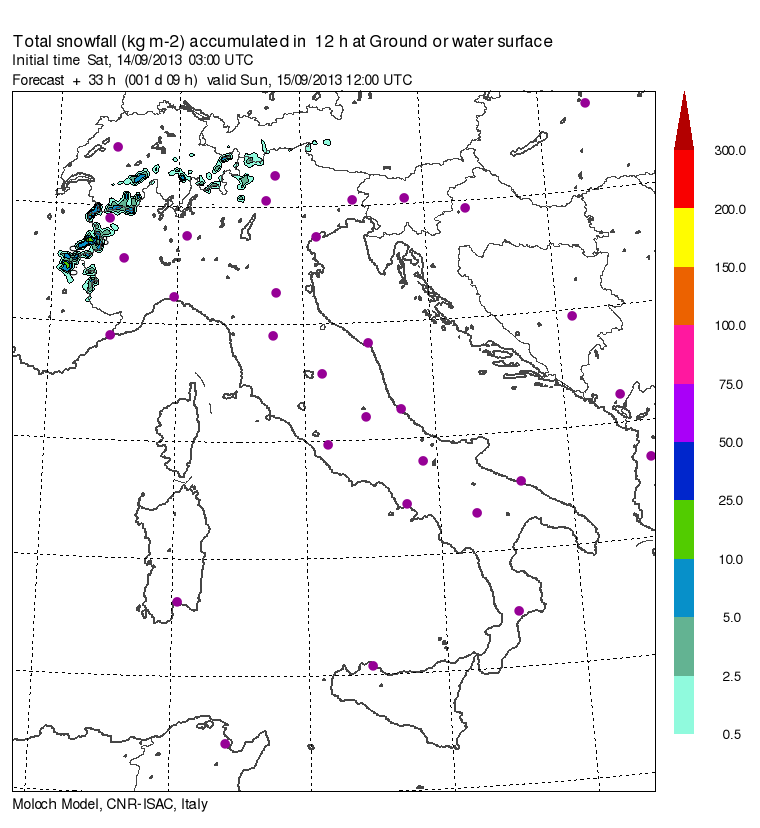 Total snowfall (kg m-2) accumulated in 12 h at Ground or water surface
Initial time Sat, 14/09/2013 03:00 UTC
Forecast + 33 h (001 d 09 h) valid Sun, 15/09/2013 12:00 UTC

300.0
200.0
150.0
100.0
75.0
50.0
25.0
10.0
5.0
2.5
0.5

Moloch Model, CNR-ISAC, Italy